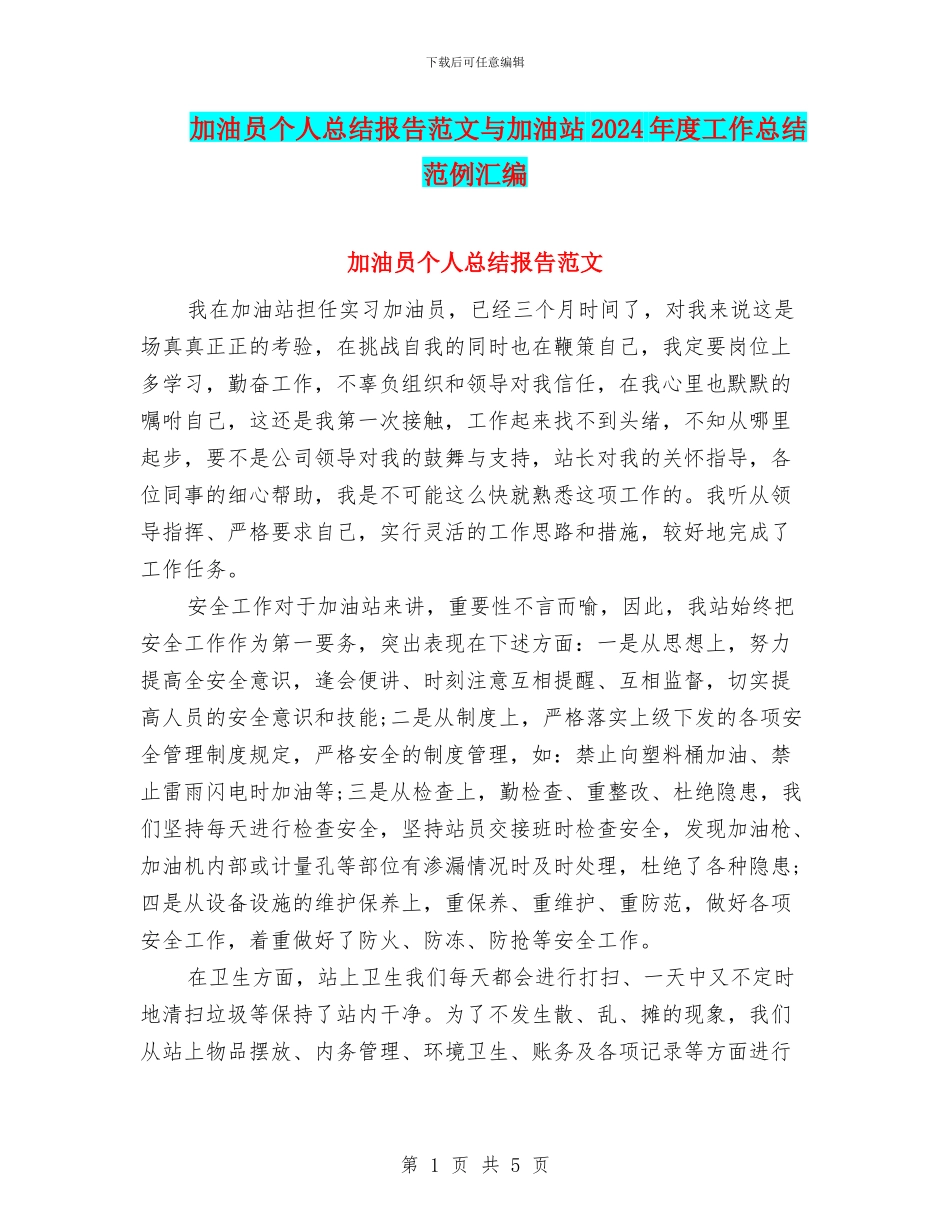 下载后可任意编辑

加油员个人总结报告范文与加油站2024年度工作总结范例汇编

加油员个人总结报告范文

我在加油站担任实习加油员，已经三个月时间了，对我来说这是场真真正正的考验，在挑战自我的同时也在鞭策自己，我定要岗位上多学习，勤奋工作，不辜负组织和领导对我信任，在我心里也默默的嘱咐自己，这还是我第一次接触，工作起来找不到头绪，不知从哪里起步，要不是公司领导对我的鼓舞与支持，站长对我的关怀指导，各位同事的细心帮助，我是不可能这么快就熟悉这项工作的。我听从领导指挥、严格要求自己，实行灵活的工作思路和措施，较好地完成了工作任务。

安全工作对于加油站来讲，重要性不言而喻，因此，我站始终把安全工作作为第一要务，突出表现在下述方面：一是从思想上，努力提高全安全意识，逢会便讲、时刻注意互相提醒、互相监督，切实提高人员的安全意识和技能;二是从制度上，严格落实上级下发的各项安全管理制度规定，严格安全的制度管理，如：禁止向塑料桶加油、禁止雷雨闪电时加油等;三是从检查上，勤检查、重整改、杜绝隐患，我们坚持每天进行检查安全，坚持站员交接班时检查安全，发现加油枪、加油机内部或计量孔等部位有渗漏情况时及时处理，杜绝了各种隐患;四是从设备设施的维护保养上，重保养、重维护、重防范，做好各项安全工作，着重做好了防火、防冻、防抢等安全工作。

在卫生方面，站上卫生我们每天都会进行打扫、一天中又不定时地清扫垃圾等保持了站内干净。为了不发生散、乱、摊的现象，我们从站上物品摆放、内务管理、环境卫生、账务及各项记录等方面进行

第 1 页 共 5 页